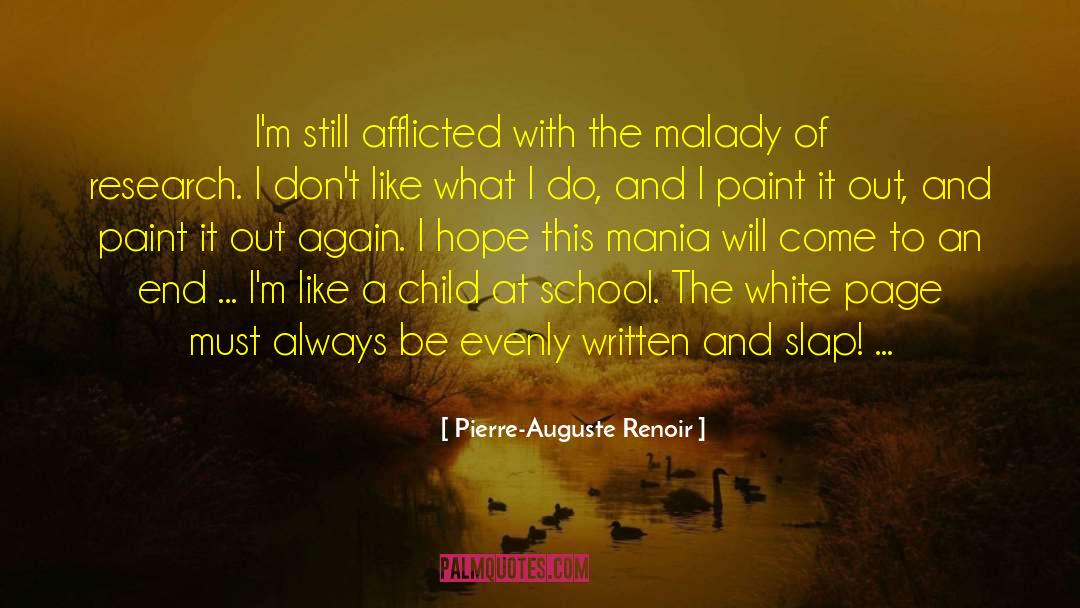 I'm still afflicted with the malady of research. I don't like what I do, and I paint it out, and paint it out again. I hope this mania will come to an end ... I'm like a child at school. The white page must always be evenly written and slap! ...

[ Pierre-Auguste Renoir ]

PALMQUOTES.COM